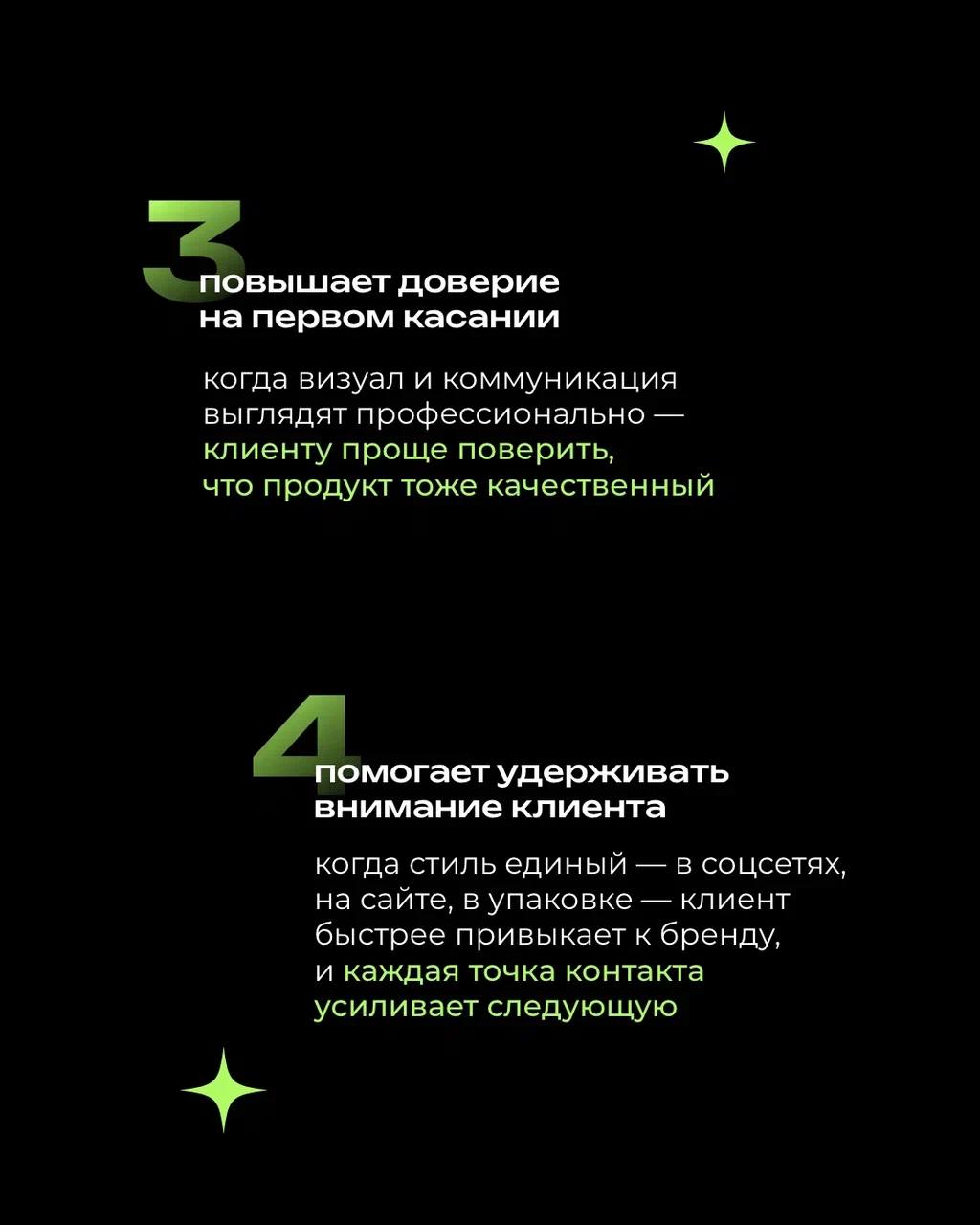 3
повышает доверие на первом касании

когда визуал и коммуникация выглядят профессионально — клиенту проще поверить, что продукт тоже качественный

4
помогает удерживать внимание клиента

когда стиль единый — в соцсетях, на сайте, в упаковке — клиент быстрее привыкает к бренду, и каждая точка контакта усиливает следующую